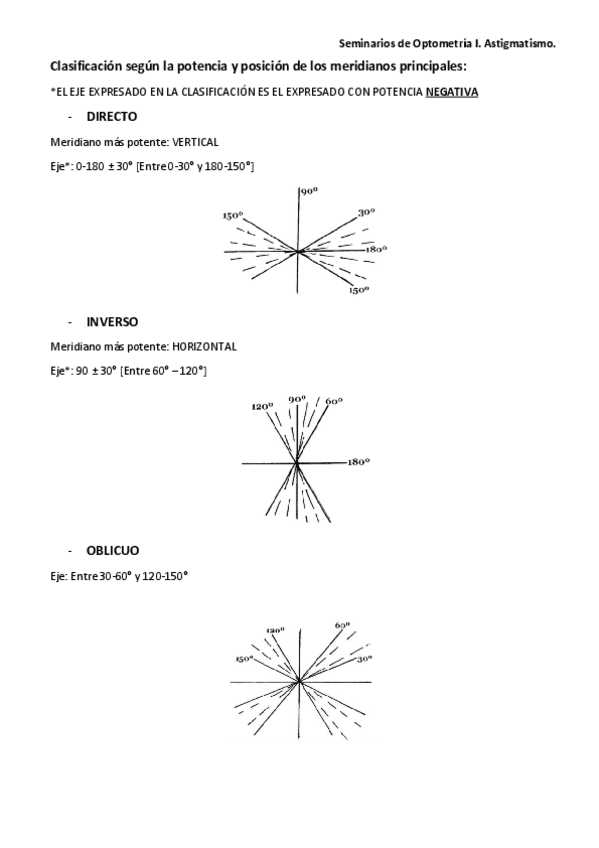 Seminarios de Optometría I. Astigmatismo.

Clasificación según la potencia y posición de los meridianos principales:

*EL EJE EXPRESADO EN LA CLASIFICACIÓN ES EL EXPRESADO CON POTENCIA NEGATIVA

- DIRECTO

Meridiano más potente: VERTICAL

Eje*: 0-180 ± 30° [Entre 0-30° y 180-150°]

90°
150°
30°
180°
150°

- INVERSO

Meridiano más potente: HORIZONTAL

Eje*: 90 ± 30° [Entre 60° – 120°]

120°
90°
60°
180°

- OBLICUO

Eje: Entre 30-60° y 120-150°

120°
60°
150°
30°